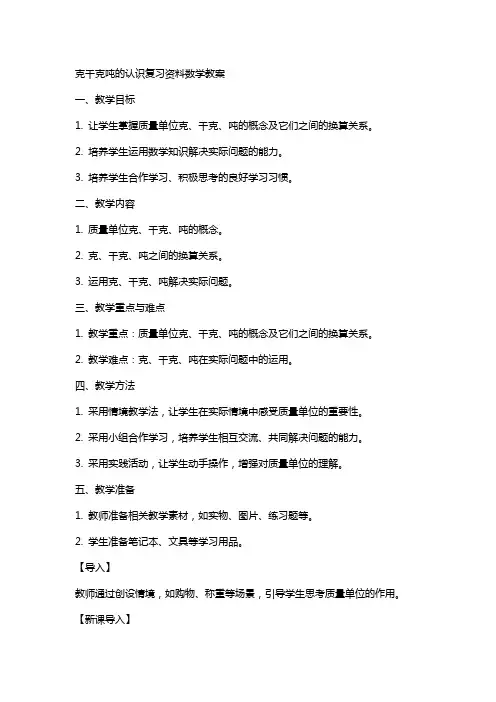 克千克吨的认识复习资料数学教案

一、教学目标

1. 让学生掌握质量单位克、千克、吨的概念及它们之间的换算关系。

2. 培养学生运用数学知识解决实际问题的能力。

3. 培养学生合作学习、积极思考的良好学习习惯。

二、教学内容

1. 质量单位克、千克、吨的概念。

2. 克、千克、吨之间的换算关系。

3. 运用克、千克、吨解决实际问题。

三、教学重点与难点

1. 教学重点：质量单位克、千克、吨的概念及它们之间的换算关系。

2. 教学难点：克、千克、吨在实际问题中的运用。

四、教学方法

1. 采用情境教学法，让学生在实际情境中感受质量单位的重要性。

2. 采用小组合作学习，培养学生相互交流、共同解决问题的能力。

3. 采用实践活动，让学生动手操作，增强对质量单位的理解。

五、教学准备

1. 教师准备相关教学素材，如实物、图片、练习题等。

2. 学生准备笔记本、文具等学习用品。

【导入】

教师通过创设情境，如购物、称重等场景，引导学生思考质量单位的作用。

【新课导入】